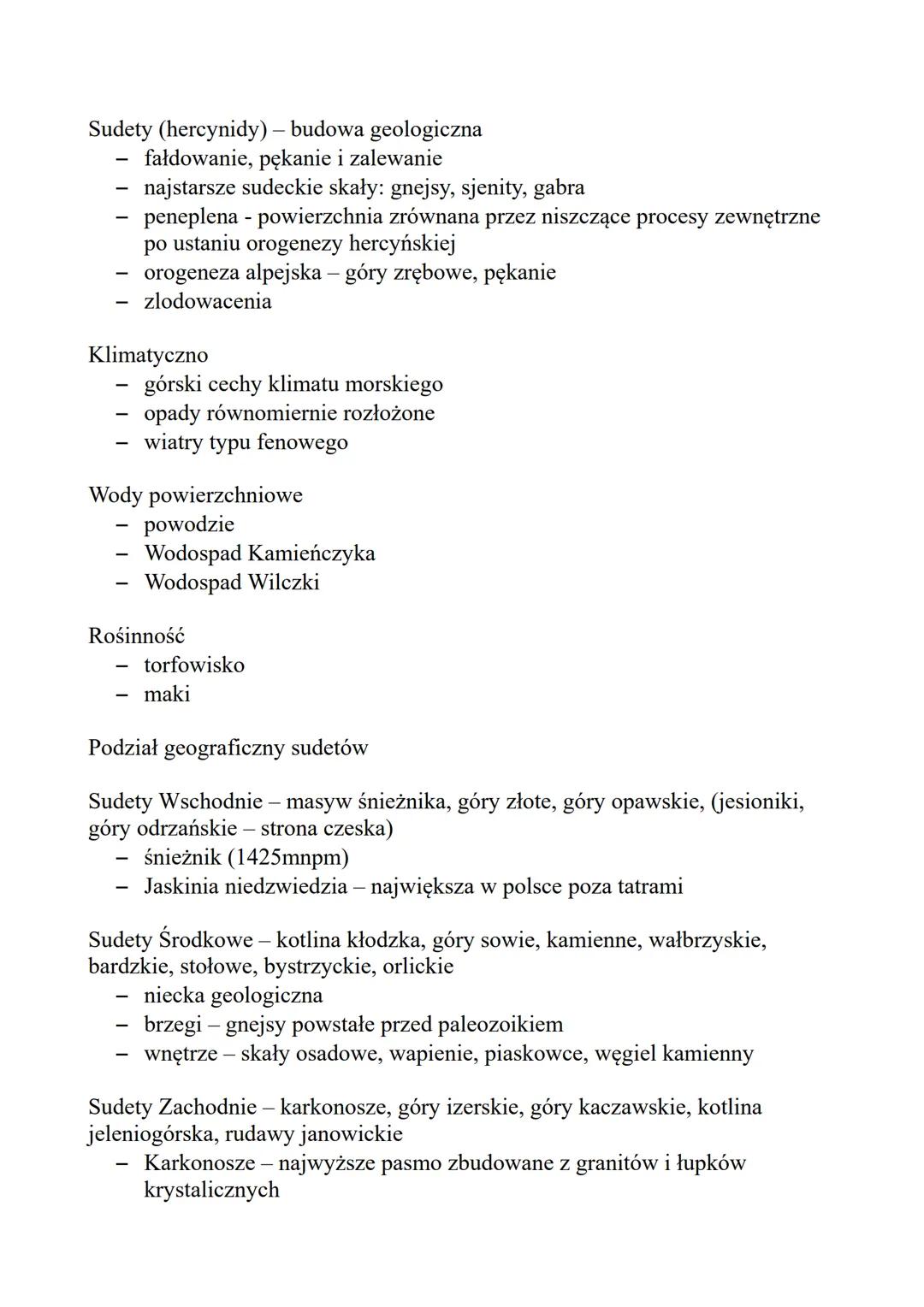 Sudety (hercynidy) – budowa geologiczna
– fałdowanie, pękanie i zalewanie
– najstarsze sudeckie skały: gnejsy, sjenity, gabra
– peneplena - powierzchnia zrównana przez niszczące procesy zewnętrzne po ustaniu orogenezy hercyńskiej
– orogeneza alpejska – góry zrębowe, pękanie
– zlodowacenia

Klimatyczno
– górski cechy klimatu morskiego
– opady równomiernie rozłożone
– wiatry typu fenowego

Wody powierzchniowe
– powodzie
– Wodospad Kamieńczyka
– Wodospad Wilczki

Rośinność
– torfowisko
– maki

Podział geograficzny sudetów

Sudety Wschodnie – masyw śnieżnika, góry złote, góry opawskie, (jesioniki, góry odrzańskie – strona czeska)
– śnieżnik (1425mnpm)
– Jaskinia niedzwiedzia – największa w polsce poza tatrami

Sudety Środkowe – kotlina kłodzka, góry sowie, kamienne, wałbrzyskie, bardzkie, stołowe, bystrzyckie, orlickie
– niecka geologiczna
– brzegi – gnejsy powstałe przed paleozoikiem
– wnętrze – skały osadowe, wapienie, piaskowce, węgiel kamienny

Sudety Zachodnie – karkonosze, góry izerskie, góry kaczawskie, kotlina jeleniogórska, rudawy janowickie
– Karkonosze – najwyższe pasmo zbudowane z granitów i łupków krystalicznych